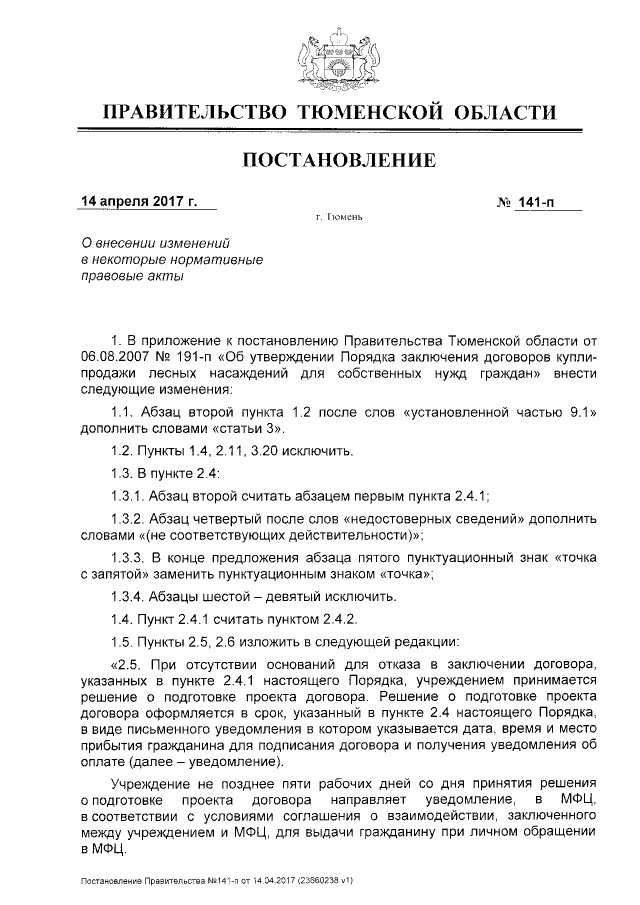 ПРАВИТЕЛЬСТВО ТЮМЕНСКОЙ ОБЛАСТИ

ПОСТАНОВЛЕНИЕ

14 апреля 2017 г.

№ 141-п

г. Тюмень

О внесении изменений в некоторые нормативные правовые акты

1. В приложение к постановлению Правительства Тюменской области от 06.08.2007 № 191-п «Об утверждении Порядка заключения договоров купли-продажи лесных насаждений для собственных нужд граждан» внести следующие изменения:

1.1. Абзац второй пункта 1.2 после слов «установленной частью 9.1» дополнить словами «статьи 3».

1.2. Пункты 1.4, 2.11, 3.20 исключить.

1.3. В пункте 2.4:

1.3.1. Абзац второй считать абзацем первым пункта 2.4.1;

1.3.2. Абзац четвертый после слов «недостоверных сведений» дополнить словами «(не соответствующих действительности)»;

1.3.3. В конце предложения абзаца пятого пунктуационный знак «точка с запятой» заменить пунктуационным знаком «точка»;

1.3.4. Абзацы шестой – девятый исключить.

1.4. Пункт 2.4.1 считать пунктом 2.4.2.

1.5. Пункты 2.5, 2.6 изложить в следующей редакции:

«2.5. При отсутствии оснований для отказа в заключении договора, указанных в пункте 2.4.1 настоящего Порядка, учреждением принимается решение о подготовке проекта договора. Решение о подготовке проекта договора оформляется в срок, указанный в пункте 2.4 настоящего Порядка, в виде письменного уведомления в котором указывается дата, время и место прибытия гражданина для подписания договора и получения уведомления об оплате (далее – уведомление).

Учреждение не позднее пяти рабочих дней со дня принятия решения о подготовке проекта договора направляет уведомление, в МФЦ, в соответствии с условиями соглашения о взаимодействии, заключенного между учреждением и МФЦ, для выдачи гражданину при личном обращении в МФЦ.

Постановление Правительства №141-п от 14.04.2017 (23660238 v1)